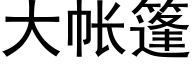 大帐篷